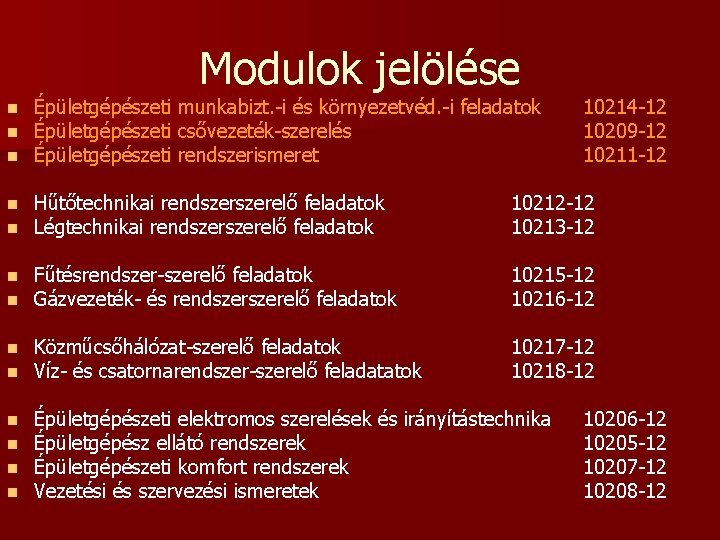 Modulok jelölése

- Épületgépészeti munkabizt.-i és környezetvéd.-i feladatok 10214-12
- Épületgépészeti csővezeték-szerelés 10209-12
- Épületgépészeti rendszerismeret 10211-12

- Hűtőtechnikai rendszerszerelő feladatok 10212-12
- Légtechnikai rendszerszerelő feladatok 10213-12

- Fűtésrendszer-szerelő feladatok 10215-12
- Gázvezeték- és rendszerszerelő feladatok 10216-12

- Közműcsőhálózat-szerelő feladatok 10217-12
- Víz- és csatornarendszer-szerelő feladatatok 10218-12

- Épületgépészeti elektromos szerelések és irányítástechnika 10206-12
- Épületgépész ellátó rendszerek 10205-12
- Épületgépészeti komfort rendszerek 10207-12
- Vezetési és szervezési ismeretek 10208-12